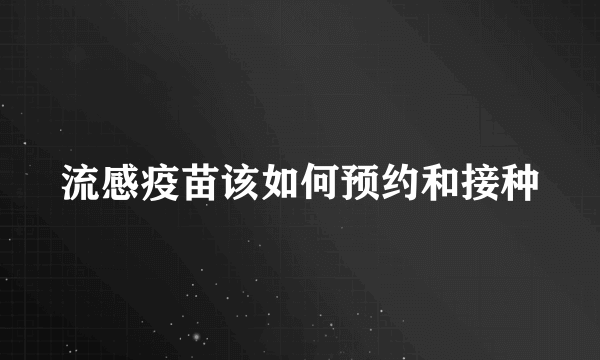 流感疫苗该如何预约和接种